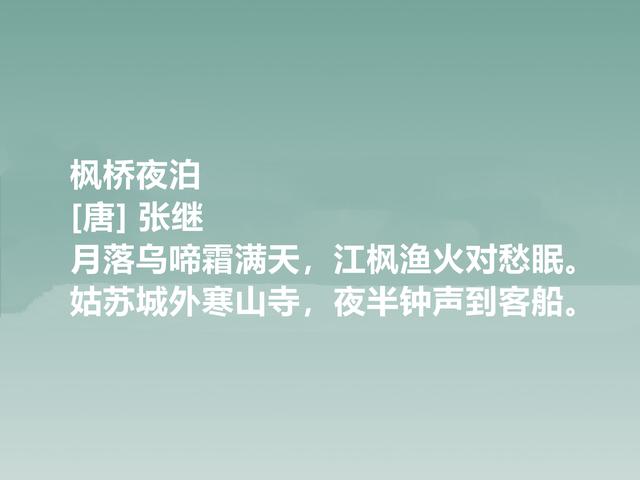 枫桥夜泊
[唐] 张继
月落乌啼霜满天，江枫渔火对愁眠。
姑苏城外寒山寺，夜半钟声到客船。